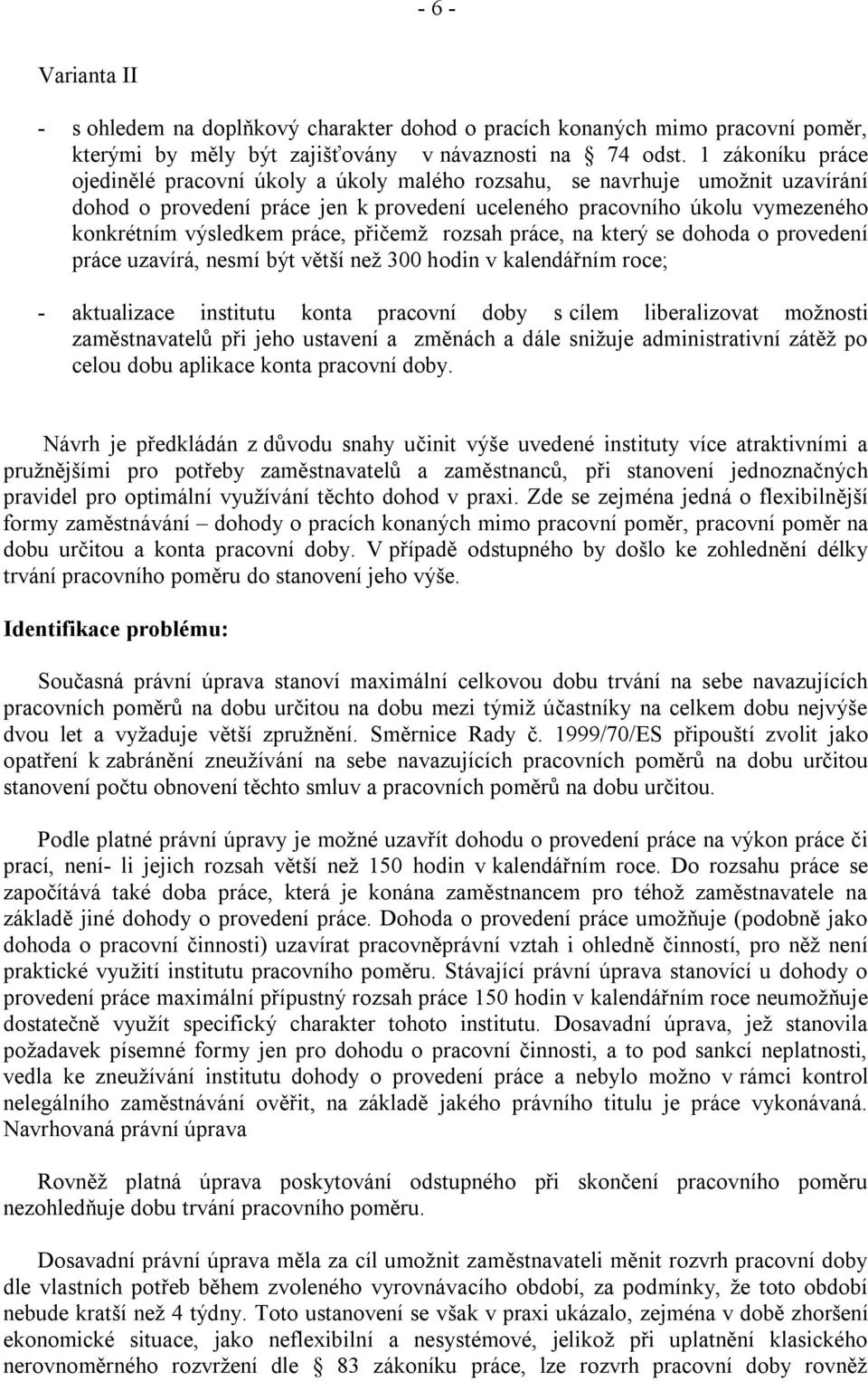 - 6 -

Varianta II

- s ohledem na doplňkový charakter dohod o pracích konaných mimo pracovní poměr, kterými by měly být zajišťovány v návaznosti na § 74 odst. 1 zákoníku práce ojedinělé pracovní úkoly a úkoly malého rozsahu, se navrhuje umožnit uzavírání dohod o provedení práce jen k provedení uceleného pracovního úkolu vymezeného konkrétním výsledkem práce, přičemž rozsah práce, na který se dohoda o provedení práce uzavírá, nesmí být větší než 300 hodin v kalendářním roce;

- aktualizace institutu konta pracovní doby s cílem liberalizovat možnosti zaměstnavatelů při jeho ustavení a změnách a dále snižuje administrativní zátěž po celou dobu aplikace konta pracovní doby.

Návrh je předkládán z důvodu snahy učinit výše uvedené instituty více atraktivními a pružnějšími pro potřeby zaměstnavatelů a zaměstnanců, při stanovení jednoznačných pravidel pro optimální využívání těchto dohod v praxi. Zde se zejména jedná o flexibilnější formy zaměstnávání – dohody o pracích konaných mimo pracovní poměr, pracovní poměr na dobu určitou a konta pracovní doby. V případě odstupného by došlo ke zohlednění délky trvání pracovního poměru do stanovení jeho výše.

Identifikace problému:

Současná právní úprava stanoví maximální celkovou dobu trvání na sebe navazujících pracovních poměrů na dobu určitou na dobu mezi týmiž účastníky na celkem dobu nejvýše dvou let a vyžaduje větší zpružnění. Směrnice Rady č. 1999/70/ES připouští zvolit jako opatření k zabránění zneužívání na sebe navazujících pracovních poměrů na dobu určitou stanovení počtu obnovení těchto smluv a pracovních poměrů na dobu určitou.

Podle platné právní úpravy je možné uzavřít dohodu o provedení práce na výkon práce či prací, není- li jejich rozsah větší než 150 hodin v kalendářním roce. Do rozsahu práce se započítává také doba práce, která je konána zaměstnancem pro téhož zaměstnavatele na základě jiné dohody o provedení práce. Dohoda o provedení práce umožňuje (podobně jako dohoda o pracovní činnosti) uzavírat pracovněprávní vztah i ohledně činností, pro něž není praktické využití institutu pracovního poměru. Stávající právní úprava stanovící u dohody o provedení práce maximální přípustný rozsah práce 150 hodin v kalendářním roce neumožňuje dostatečně využít specifický charakter tohoto institutu. Dosavadní úprava, jež stanovila požadavek písemné formy jen pro dohodu o pracovní činnosti, a to pod sankcí neplatnosti, vedla ke zneužívání institutu dohody o provedení práce a nebylo možno v rámci kontrol nelegálního zaměstnávání ověřit, na základě jakého právního titulu je práce vykonávaná. Navrhovaná právní úprava

Rovněž platná úprava poskytování odstupného při skončení pracovního poměru nezohledňuje dobu trvání pracovního poměru.

Dosavadní právní úprava měla za cíl umožnit zaměstnavateli měnit rozvrh pracovní doby dle vlastních potřeb během zvoleného vyrovnávacího období, za podmínky, že toto období nebude kratší než 4 týdny. Toto ustanovení se však v praxi ukázalo, zejména v době zhoršení ekonomické situace, jako neflexibilní a nesystémové, jelikož při uplatnění klasického nerovnoměrného rozvržení dle § 83 zákoníku práce, lze rozvrh pracovní doby rovněž